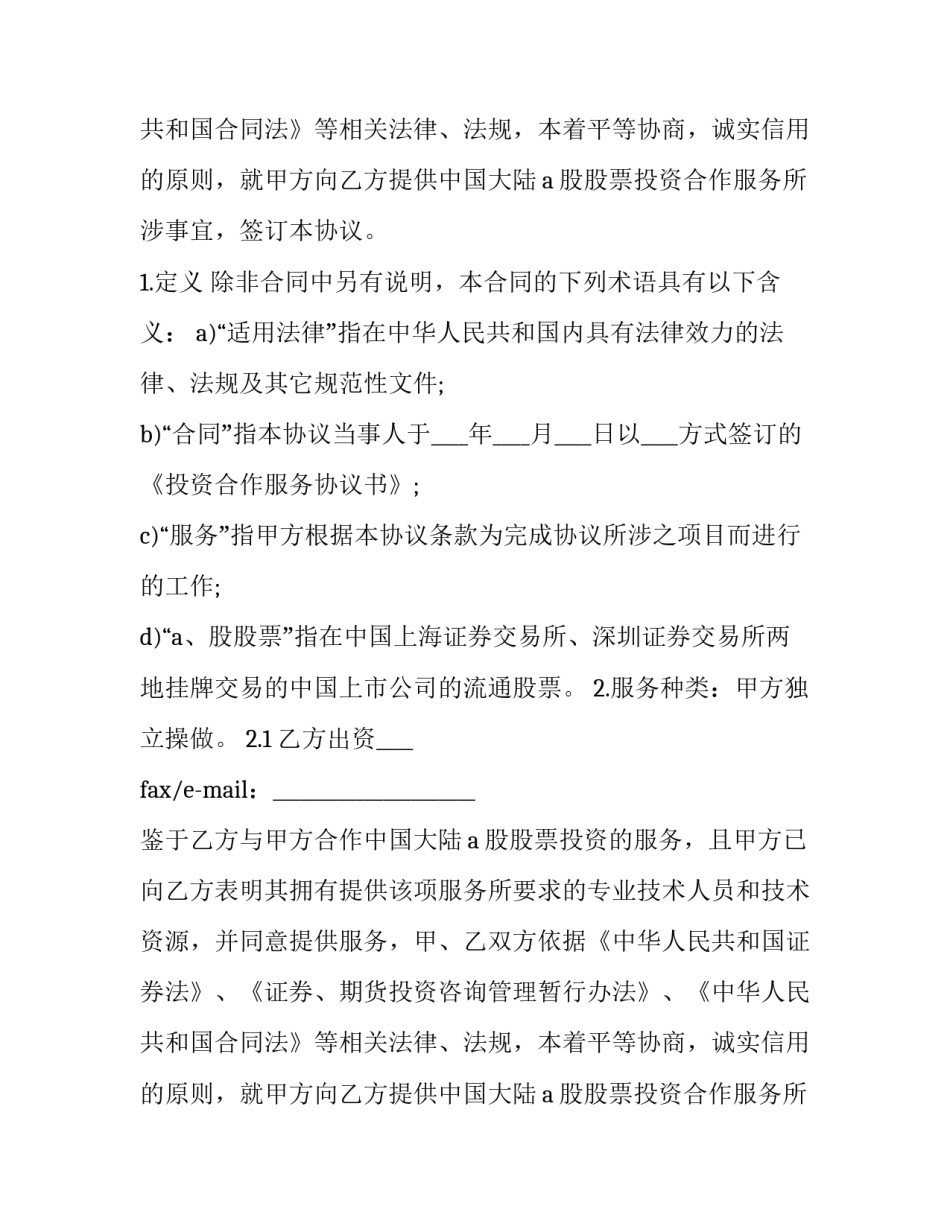 共和国合同法》等相关法律、法规，本着平等协商，诚实信用的原则，就甲方向乙方提供中国大陆a股股票投资合作服务所涉事宜，签订本协议。

1.定义 除非合同中另有说明，本合同的下列术语具有以下含义： a)“适用法律”指在中华人民共和国内具有法律效力的法律、法规及其它规范性文件;

b)“合同”指本协议当事人于____年____月____日以____方式签订的《投资合作服务协议书》;

c)“服务”指甲方根据本协议条款为完成协议所涉之项目而进行的工作;

d)“a、股股票”指在中国上海证券交易所、深圳证券交易所两地挂牌交易的中国上市公司的流通股票。 2.服务种类：甲方独立操做。 2.1乙方出资____

fax/e-mail：____

鉴于乙方与甲方合作中国大陆a股股票投资的服务，且甲方已向乙方表明其拥有提供该项服务所要求的专业技术人员和技术资源，并同意提供服务，甲、乙双方依据《中华人民共和国证券法》、《证券、期货投资咨询管理暂行办法》、《中华人民共和国合同法》等相关法律、法规，本着平等协商，诚实信用的原则，就甲方向乙方提供中国大陆a股股票投资合作服务所